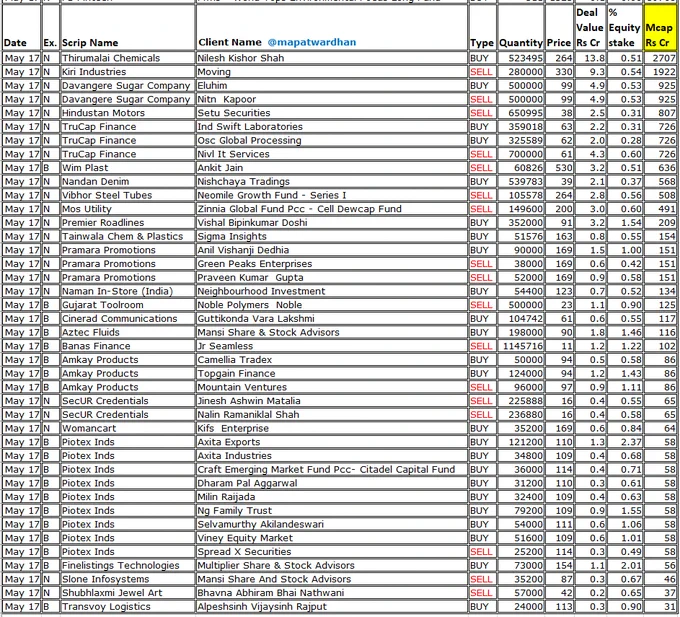 | Date | Ex. | Scrip Name | Client Name @mapatwardhan | Type | Quantity | Price | Deal Value Rs Cr | % Equity stake | Mcap Rs Cr |
|---|---|---|---|---|---|---|---|---|---|
| May 17 | N | Thirumalai Chemicals | Nilesh Kishor Shah | BUY | 523495 | 264 | 13.8 | 0.51 | 2707 |
| May 17 | N | Kiri Industries | Moving | SELL | 280000 | 330 | 9.3 | 0.54 | 1922 |
| May 17 | N | Davangere Sugar Company | Eluhim | BUY | 500000 | 99 | 4.9 | 0.53 | 925 |
| May 17 | N | Davangere Sugar Company | Nitn Kapoor | SELL | 500000 | 99 | 4.9 | 0.53 | 925 |
| May 17 | N | Hindustan Motors | Setu Securities | SELL | 650995 | 38 | 2.5 | 0.31 | 807 |
| May 17 | N | TruCap Finance | Ind Swift Laboratories | BUY | 359018 | 63 | 2.2 | 0.31 | 726 |
| May 17 | N | TruCap Finance | Osc Global Processing | BUY | 325589 | 62 | 2.0 | 0.28 | 726 |
| May 17 | N | TruCap Finance | Nivl It Services | SELL | 700000 | 61 | 4.3 | 0.60 | 726 |
| May 17 | B | Wim Plast | Ankit Jain | SELL | 60826 | 530 | 3.2 | 0.51 | 636 |
| May 17 | N | Nandan Denim | Nishchaya Tradings | BUY | 539783 | 39 | 2.1 | 0.37 | 568 |
| May 17 | N | Vibhor Steel Tubes | Neomile Growth Fund - Series I | SELL | 105578 | 264 | 2.8 | 0.56 | 508 |
| May 17 | N | Mos Utility | Zinnia Global Fund Pcc - Cell Dewcap Fund | SELL | 149600 | 200 | 3.0 | 0.60 | 491 |
| May 17 | N | Premier Roadlines | Vishal Bipinkumar Doshi | BUY | 352000 | 91 | 3.2 | 1.54 | 209 |
| May 17 | N | Tainwala Chem & Plastics | Sigma Insights | BUY | 51576 | 163 | 0.8 | 0.55 | 154 |
| May 17 | N | Pramara Promotions | Anil Vishanji Dedhia | BUY | 90000 | 169 | 1.5 | 1.00 | 151 |
| May 17 | N | Pramara Promotions | Green Peaks Enterprises | SELL | 38000 | 169 | 0.6 | 0.42 | 151 |
| May 17 | N | Pramara Promotions | Praveen Kumar Gupta | SELL | 52000 | 169 | 0.9 | 0.58 | 151 |
| May 17 | N | Naman In-Store (India) | Neighbourhood Investment | BUY | 54400 | 123 | 0.7 | 0.52 | 134 |
| May 17 | B | Gujarat Toolroom | Noble Polymers Noble | SELL | 500000 | 23 | 1.1 | 0.90 | 125 |
| May 17 | B | Cinerad Communications | Guttikonda Vara Lakshmi | BUY | 104742 | 61 | 0.6 | 0.55 | 117 |
| May 17 | B | Aztec Fluids | Mansi Share & Stock Advisors | BUY | 198000 | 90 | 1.8 | 1.46 | 116 |
| May 17 | B | Banas Finance | Jr Seamless | SELL | 1145716 | 11 | 1.2 | 1.22 | 102 |
| May 17 | B | Amkay Products | Camellia Tradex | BUY | 50000 | 94 | 0.5 | 0.58 | 86 |
| May 17 | B | Amkay Products | Topgain Finance | BUY | 124000 | 94 | 1.2 | 1.43 | 86 |
| May 17 | B | Amkay Products | Mountain Ventures | SELL | 96000 | 97 | 0.9 | 1.11 | 86 |
| May 17 | N | SecUR Credentials | Jinesh Ashwin Matalia | SELL | 225888 | 16 | 0.4 | 0.55 | 65 |
| May 17 | N | SecUR Credentials | Nalin Ramaniklal Shah | SELL | 236880 | 16 | 0.4 | 0.58 | 65 |
| May 17 | N | Womancart | Kifs Enterprise | BUY | 35200 | 169 | 0.6 | 0.84 | 64 |
| May 17 | B | Piotex Inds | Axita Exports | BUY | 121200 | 110 | 1.3 | 2.37 | 58 |
| May 17 | B | Piotex Inds | Axita Industries | BUY | 34800 | 109 | 0.4 | 0.68 | 58 |
| May 17 | B | Piotex Inds | Craft Emerging Market Fund Pcc- Citadel Capital Fund | BUY | 36000 | 114 | 0.4 | 0.71 | 58 |
| May 17 | B | Piotex Inds | Dharam Pal Aggarwal | BUY | 31200 | 110 | 0.3 | 0.61 | 58 |
| May 17 | B | Piotex Inds | Milin Raijada | BUY | 32400 | 109 | 0.4 | 0.63 | 58 |
| May 17 | B | Piotex Inds | Ng Family Trust | BUY | 79200 | 109 | 0.9 | 1.55 | 58 |
| May 17 | B | Piotex Inds | Selvamurthy Akilandeswari | BUY | 54000 | 111 | 0.6 | 1.06 | 58 |
| May 17 | B | Piotex Inds | Viney Equity Market | BUY | 51600 | 109 | 0.6 | 1.01 | 58 |
| May 17 | B | Piotex Inds | Spread X Securities | SELL | 25200 | 114 | 0.3 | 0.49 | 58 |
| May 17 | B | Finelistings Technologies | Multiplier Share & Stock Advisors | BUY | 73000 | 154 | 1.1 | 2.01 | 56 |
| May 17 | N | Slone Infosystems | Mansi Share And Stock Advisors | SELL | 35200 | 87 | 0.3 | 0.67 | 46 |
| May 17 | N | Shubhlaxmi Jewel Art | Bhavna Abhiram Bhai Nathwani | SELL | 57000 | 42 | 0.2 | 0.65 | 37 |
| May 17 | B | Transvoy Logistics | Alpeshsinh Vijaysinh Rajput | BUY | 24000 | 113 | 0.3 | 0.90 | 31 |